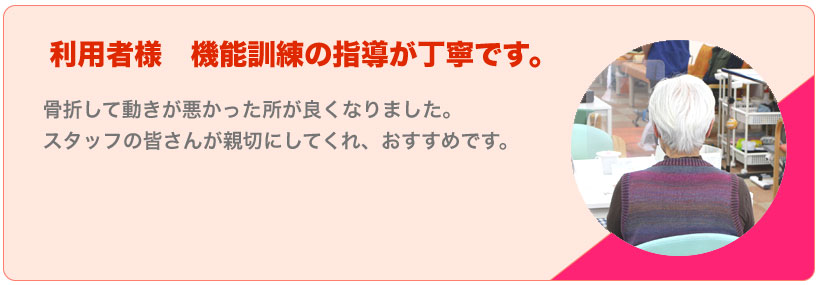 利用者様　機能訓練の指導が丁寧です。

骨折して動きが悪かった所が良くなりました。
スタッフの皆さんが親切にしてくれ、おすすめです。